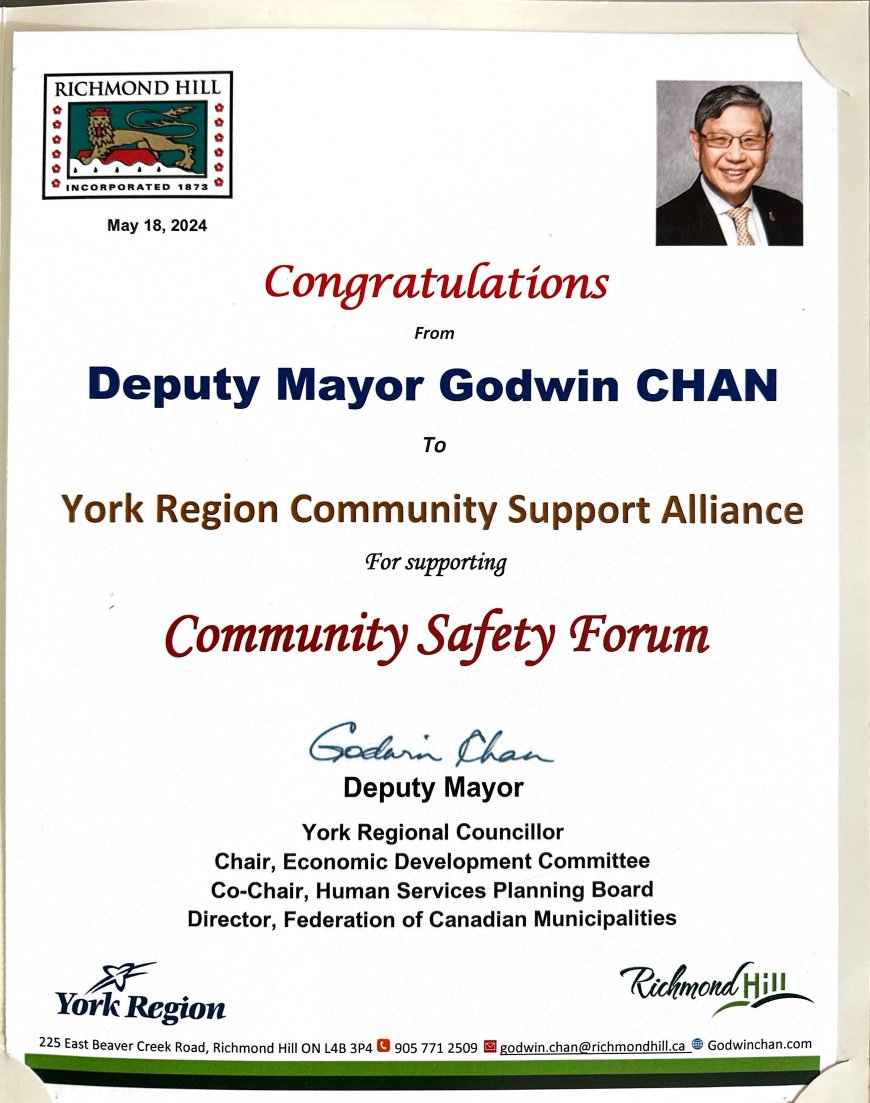 RICHMOND HILL
INCORPORATED 1873

May 18, 2024

Congratulations

From

Deputy Mayor Godwin CHAN

To

York Region Community Support Alliance

For supporting

Community Safety Forum

Godwin Chan

Deputy Mayor

York Regional Councillor
Chair, Economic Development Committee
Co-Chair, Human Services Planning Board
Director, Federation of Canadian Municipalities

York Region

Richmond Hill

225 East Beaver Creek Road, Richmond Hill ON L4B 3P4 905 771 2509 godwin.chan@richmondhill.ca Godwinchan.com